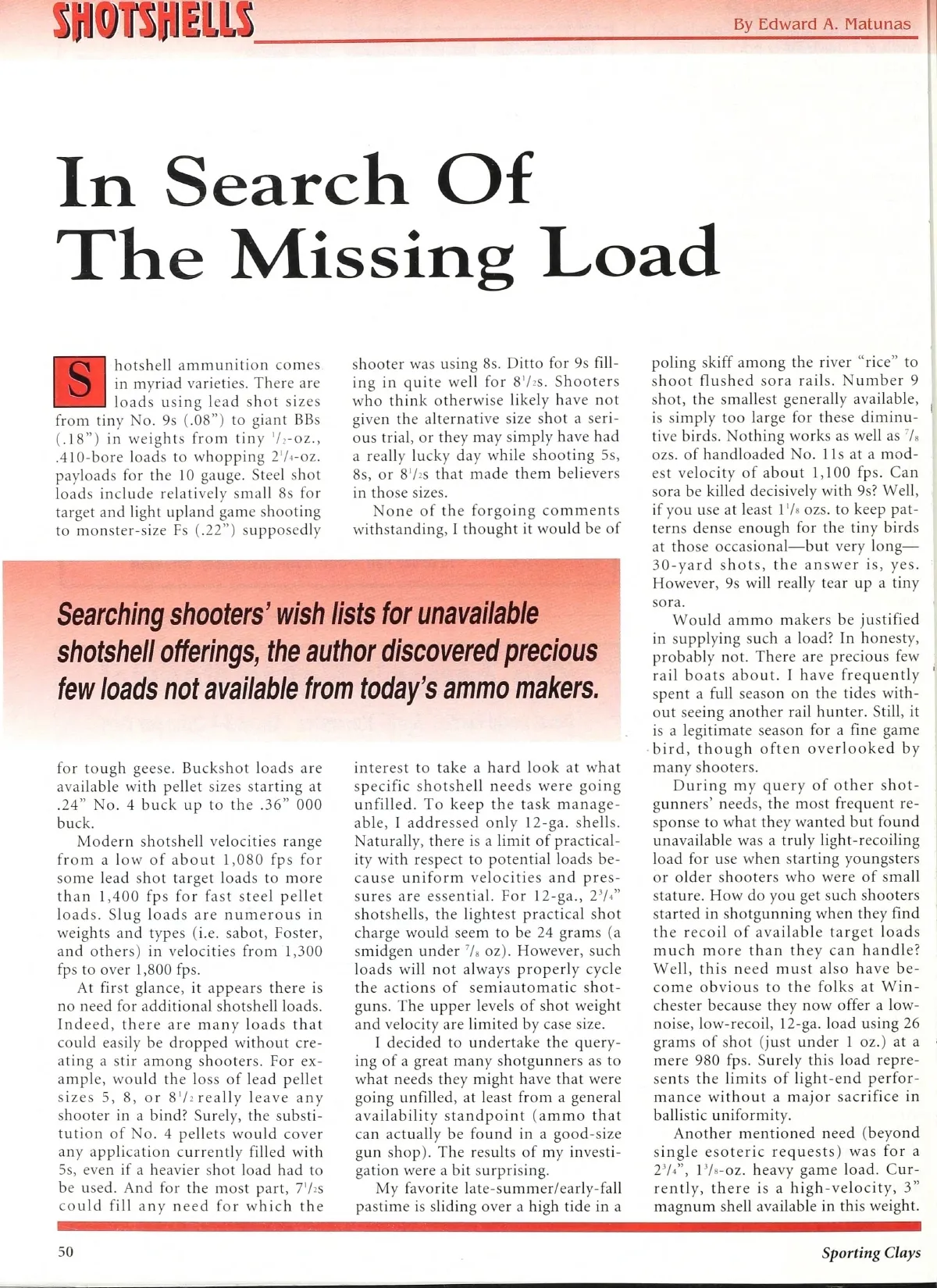 SHOTSHELLS

By Edward A. Matunas

In Search Of The Missing Load

Shotshell ammunition comes in myriad varieties. There are loads using lead shot sizes from tiny No. 9s (.08") to giant BBs (.18") in weights from tiny $^1/_2$-oz., .410-bore loads to whopping $2^1/_4$-oz. payloads for the 10 gauge. Steel shot loads include relatively small 8s for target and light upland game shooting to monster-size Fs (.22") supposedly for tough geese. Buckshot loads are available with pellet sizes starting at .24" No. 4 buck up to the .36" 000 buck.

Modern shotshell velocities range from a low of about 1,080 fps for some lead shot target loads to more than 1,400 fps for fast steel pellet loads. Slug loads are numerous in weights and types (i.e. sabot, Foster, and others) in velocities from 1,300 fps to over 1,800 fps.

At first glance, it appears there is no need for additional shotshell loads. Indeed, there are many loads that could easily be dropped without creating a stir among shooters. For example, would the loss of lead pellet sizes 5, 8, or $8^1/_2$ really leave any shooter in a bind? Surely, the substitution of No. 4 pellets would cover any application currently filled with 5s, even if a heavier shot load had to be used. And for the most part, $7^1/_2$s could fill any need for which the shooter was using 8s. Ditto for 9s filling in quite well for $8^1/_2$s. Shooters who think otherwise likely have not given the alternative size shot a serious trial, or they may simply have had a really lucky day while shooting 5s, 8s, or $8^1/_2$s that made them believers in those sizes.

None of the forgoing comments withstanding, I thought it would be of interest to take a hard look at what specific shotshell needs were going unfilled. To keep the task manageable, I addressed only 12-ga. shells. Naturally, there is a limit of practicality with respect to potential loads because uniform velocities and pressures are essential. For 12-ga., $2^3/_4$" shotshells, the lightest practical shot charge would seem to be 24 grams (a smidgen under $^7/_8$ oz). However, such loads will not always properly cycle the actions of semiautomatic shotguns. The upper levels of shot weight and velocity are limited by case size.

I decided to undertake the querying of a great many shotgunners as to what needs they might have that were going unfilled, at least from a general availability standpoint (ammo that can actually be found in a good-size gun shop). The results of my investigation were a bit surprising.

My favorite late-summer/early-fall pastime is sliding over a high tide in a poling skiff among the river "rice" to shoot flushed sora rails. Number 9 shot, the smallest generally available, is simply too large for these diminutive birds. Nothing works as well as $^7/_8$ ozs. of handloaded No. 11s at a modest velocity of about 1,100 fps. Can sora be killed decisively with 9s? Well, if you use at least $1^1/_8$ ozs. to keep patterns dense enough for the tiny birds at those occasional—but very long—30-yard shots, the answer is, yes. However, 9s will really tear up a tiny sora.

Would ammo makers be justified in supplying such a load? In honesty, probably not. There are precious few rail boats about. I have frequently spent a full season on the tides without seeing another rail hunter. Still, it is a legitimate season for a fine game bird, though often overlooked by many shooters.

During my query of other shotgunners' needs, the most frequent response to what they wanted but found unavailable was a truly light-recoiling load for use when starting youngsters or older shooters who were of small stature. How do you get such shooters started in shotgunning when they find the recoil of available target loads much more than they can handle? Well, this need must also have become obvious to the folks at Winchester because they now offer a low-noise, low-recoil, 12-ga. load using 26 grams of shot (just under 1 oz.) at a mere 980 fps. Surely this load represents the limits of light-end performance without a major sacrifice in ballistic uniformity.

Another mentioned need (beyond single esoteric requests) was for a $2^3/_4$", $1^3/_8$-oz. heavy game load. Currently, there is a high-velocity, 3" magnum shell available in this weight.

Searching shooters' wish lists for unavailable shotshell offerings, the author discovered precious few loads not available from today's ammo makers.

50

Sporting Clays